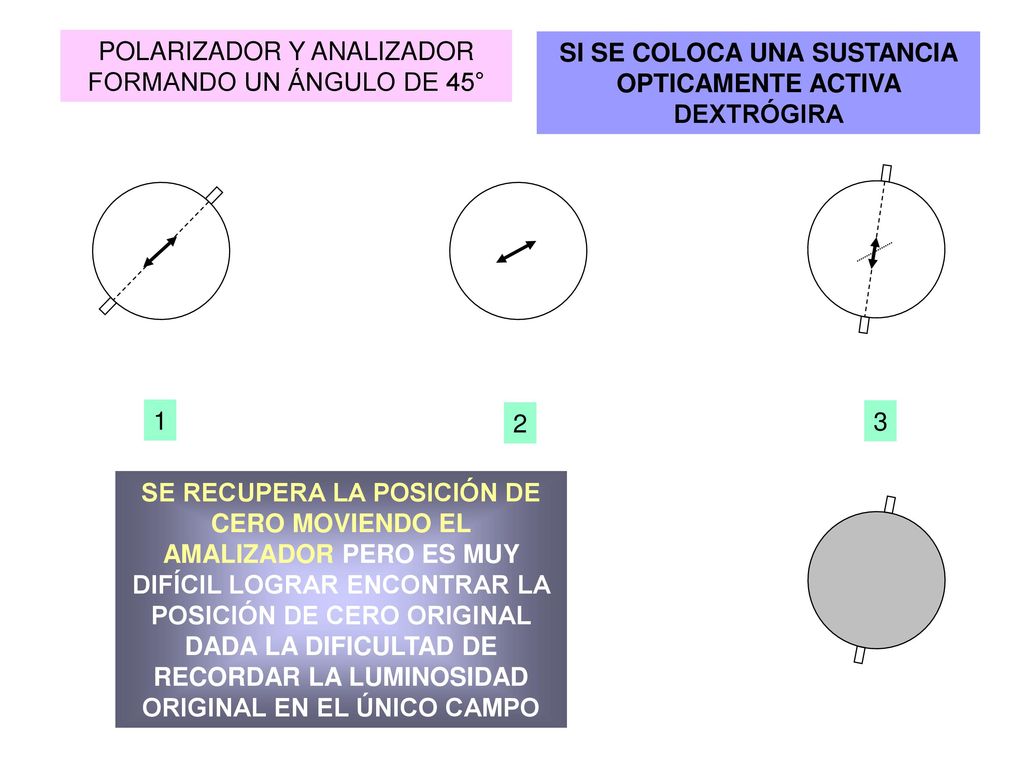 POLARIZADOR Y ANALIZADOR FORMANDO UN ÁNGULO DE 45°

SI SE COLOCA UNA SUSTANCIA OPTICAMENTE ACTIVA DEXTRÓGIRA

1

2

3

SE RECUPERA LA POSICIÓN DE CERO MOVIENDO EL AMALIZADOR PERO ES MUY DIFÍCIL LOGRAR ENCONTRAR LA POSICIÓN DE CERO ORIGINAL DADA LA DIFICULTAD DE RECORDAR LA LUMINOSIDAD ORIGINAL EN EL ÚNICO CAMPO